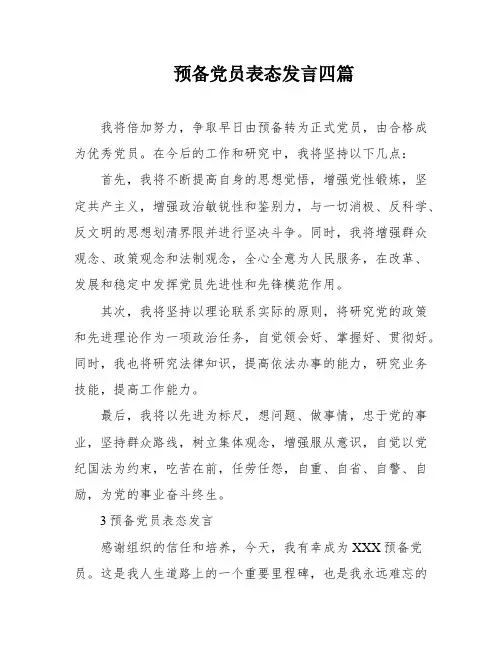 预备党员表态发言四篇

我将倍加努力，争取早日由预备转为正式党员，由合格成为优秀党员。在今后的工作和研究中，我将坚持以下几点：

首先，我将不断提高自身的思想觉悟，增强党性锻炼，坚定共产主义，增强政治敏锐性和鉴别力，与一切消极、反科学、反文明的思想划清界限并进行坚决斗争。同时，我将增强群众观念、政策观念和法制观念，全心全意为人民服务，在改革、发展和稳定中发挥党员先进性和先锋模范作用。

其次，我将坚持以理论联系实际的原则，将研究党的政策和先进理论作为一项政治任务，自觉领会好、掌握好、贯彻好。同时，我也将研究法律知识，提高依法办事的能力，研究业务技能，提高工作能力。

最后，我将以先进为标尺，想问题、做事情，忠于党的事业，坚持群众路线，树立集体观念，增强服从意识，自觉以党纪国法为约束，吃苦在前，任劳任怨，自重、自省、自警、自励，为党的事业奋斗终生。

3 预备党员表态发言

感谢组织的信任和培养，今天，我有幸成为 XXX 预备党员。这是我人生道路上的一个重要里程碑，也是我永远难忘的